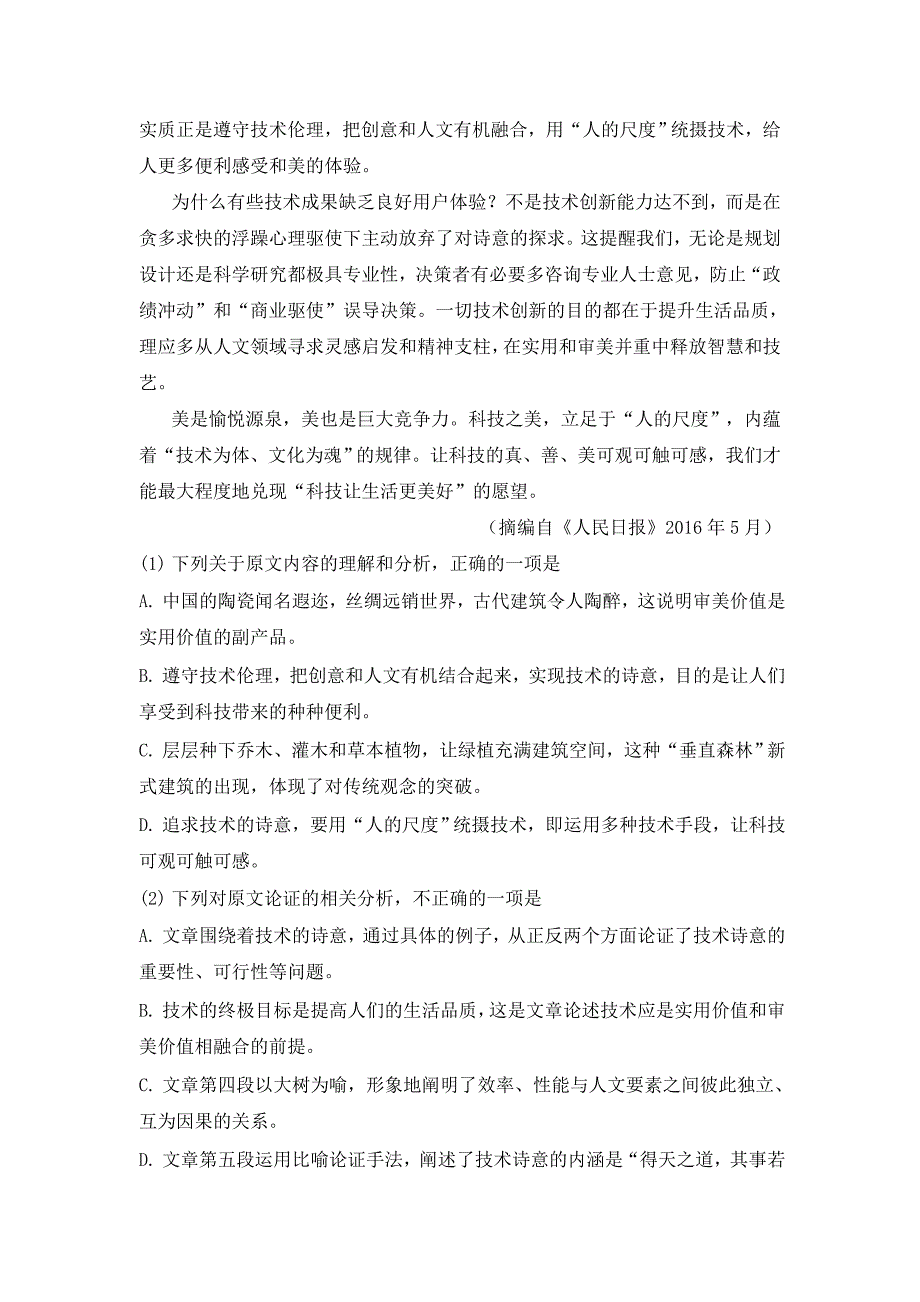 实质正是遵守技术伦理，把创意和人文有机融合，用“人的尺度”统摄技术，给人更多便利感受和美的体验。

为什么有些技术成果缺乏良好用户体验？不是技术创新能力达不到，而是在贪多求快的浮躁心理驱使下主动放弃了对诗意的探求。这提醒我们，无论是规划设计还是科学研究都极具专业性，决策者有必要多咨询专业人士意见，防止“政绩冲动”和“商业驱使”误导决策。一切技术创新的目的都在于提升生活品质，理应多从人文领域寻求灵感启发和精神支柱，在实用和审美并重中释放智慧和技艺。

美是愉悦源泉，美也是巨大竞争力。科技之美，立足于“人的尺度”，内蕴着“技术为体、文化为魂”的规律。让科技的真、善、美可观可触可感，我们才能最大程度地兑现“科技让生活更美好”的愿望。

（摘编自《人民日报》2016 年 5 月）

(1) 下列关于原文内容的理解和分析，正确的一项是

A. 中国的陶瓷闻名遐迩，丝绸远销世界，古代建筑令人陶醉，这说明审美价值是实用价值的副产品。

B. 遵守技术伦理，把创意和人文有机结合起来，实现技术的诗意，目的是让人们享受到科技带来的种种便利。

C. 层层种下乔木、灌木和草本植物，让绿植充满建筑空间，这种“垂直森林”新式建筑的出现，体现了对传统观念的突破。

D. 追求技术的诗意，要用“人的尺度”统摄技术，即运用多种技术手段，让科技可观可触可感。

(2) 下列对原文论证的相关分析，不正确的一项是

A. 文章围绕着技术的诗意，通过具体的例子，从正反两个方面论证了技术诗意的重要性、可行性等问题。

B. 技术的终极目标是提高人们的生活品质，这是文章论述技术应是实用价值和审美价值相融合的前提。

C. 文章第四段以大树为喻，形象地阐明了效率、性能与人文要素之间彼此独立、互为因果的关系。

D. 文章第五段运用比喻论证手法，阐述了技术诗意的内涵是“得天之道，其事若